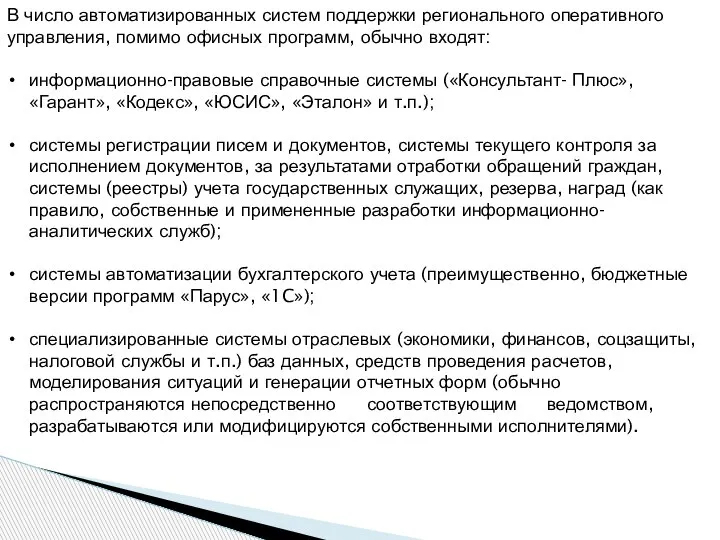 В число автоматизированных систем поддержки регионального оперативного управления, помимо офисных программ, обычно входят:

• информационно-правовые справочные системы («Консультант- Плюс», «Гарант», «Кодекс», «ЮСИС», «Эталон» и т.п.);

• системы регистрации писем и документов, системы текущего контроля за исполнением документов, за результатами отработки обращений граждан, системы (реестры) учета государственных служащих, резерва, наград (как правило, собственные и примененные разработки информационно-аналитических служб);

• системы автоматизации бухгалтерского учета (преимущественно, бюджетные версии программ «Парус», «1С»);

• специализированные системы отраслевых (экономики, финансов, соцзащиты, налоговой службы и т.п.) баз данных, средств проведения расчетов, моделирования ситуаций и генерации отчетных форм (обычно распространяются непосредственно соответствующим ведомством, разрабатываются или модифицируются собственными исполнителями).